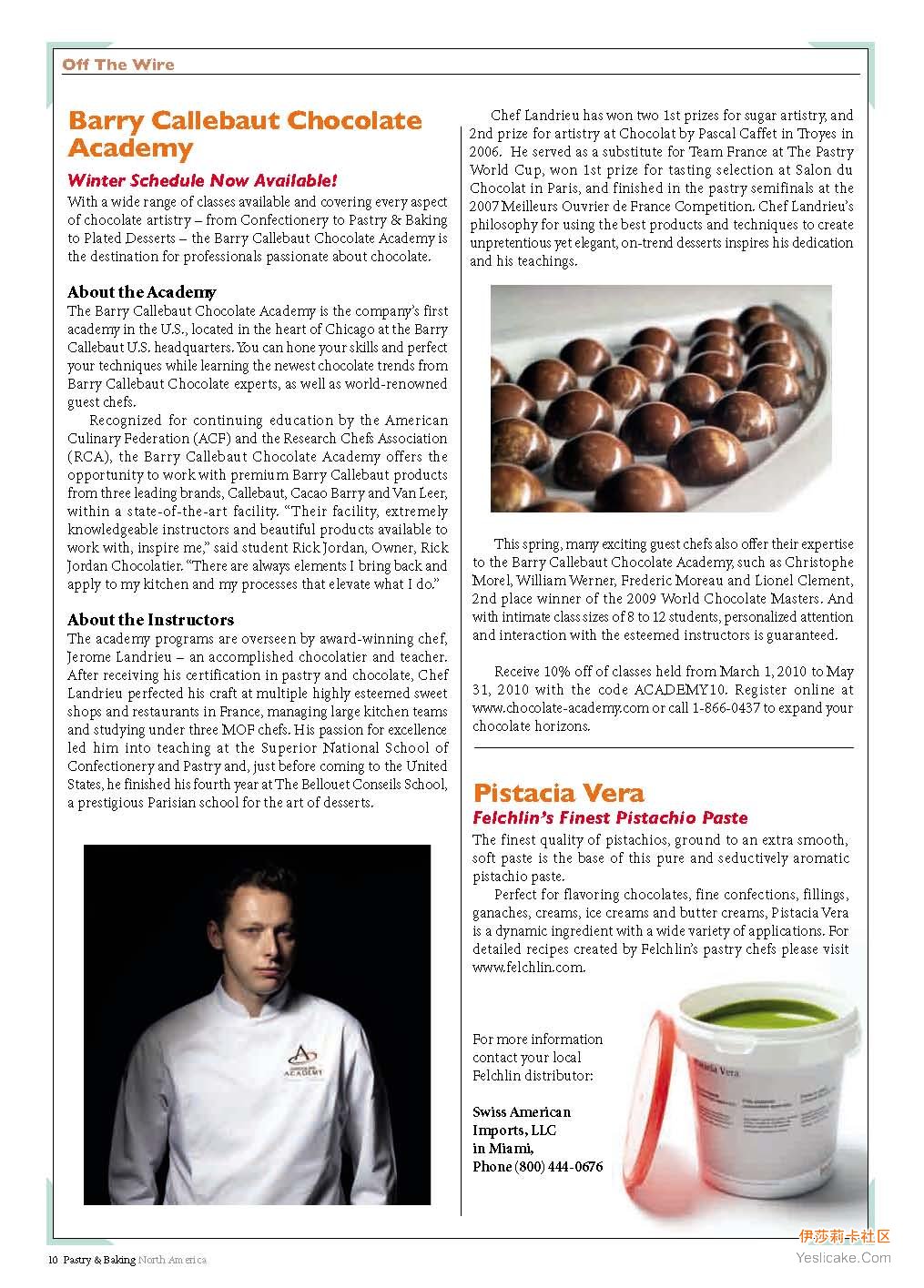 Off The Wire

Barry Callebaut Chocolate Academy

Winter Schedule Now Available!

With a wide range of classes available and covering every aspect of chocolate artistry – from Confectionery to Pastry & Baking to Plated Desserts – the Barry Callebaut Chocolate Academy is the destination for professionals passionate about chocolate.

About the Academy

The Barry Callebaut Chocolate Academy is the company's first academy in the U.S., located in the heart of Chicago at the Barry Callebaut U.S. headquarters. You can hone your skills and perfect your techniques while learning the newest chocolate trends from Barry Callebaut Chocolate experts, as well as world-renowned guest chefs.

Recognized for continuing education by the American Culinary Federation (ACF) and the Research Chefs Association (RCA), the Barry Callebaut Chocolate Academy offers the opportunity to work with premium Barry Callebaut products from three leading brands, Callebaut, Cacao Barry and Van Leer, within a state-of-the-art facility. "Their facility, extremely knowledgeable instructors and beautiful products available to work with, inspire me," said student Rick Jordan, Owner, Rick Jordan Chocolatier. "There are always elements I bring back and apply to my kitchen and my processes that elevate what I do."

About the Instructors

The academy programs are overseen by award-winning chef, Jerome Landrieu – an accomplished chocolatier and teacher. After receiving his certification in pastry and chocolate, Chef Landrieu perfected his craft at multiple highly esteemed sweet shops and restaurants in France, managing large kitchen teams and studying under three MOF chefs. His passion for excellence led him into teaching at the Superior National School of Confectionery and Pastry and, just before coming to the United States, he finished his fourth year at The Bellouet Conseils School, a prestigious Parisian school for the art of desserts.

ACADEMY

Chef Landrieu has won two 1st prizes for sugar artistry, and 2nd prize for artistry at Chocolat by Pascal Caffet in Troyes in 2006. He served as a substitute for Team France at The Pastry World Cup, won 1st prize for tasting selection at Salon du Chocolat in Paris, and finished in the pastry semifinals at the 2007 Meilleurs Ouvrier de France Competition. Chef Landrieu's philosophy for using the best products and techniques to create unpretentious yet elegant, on-trend desserts inspires his dedication and his teachings.

This spring, many exciting guest chefs also offer their expertise to the Barry Callebaut Chocolate Academy, such as Christophe Morel, William Werner, Frederic Moreau and Lionel Clement, 2nd place winner of the 2009 World Chocolate Masters. And with intimate class sizes of 8 to 12 students, personalized attention and interaction with the esteemed instructors is guaranteed.

Receive 10% off of classes held from March 1, 2010 to May 31, 2010 with the code ACADEMY10. Register online at www.chocolate-academy.com or call 1-866-0437 to expand your chocolate horizons.

Pistacia Vera

Felchlin's Finest Pistachio Paste

The finest quality of pistachios, ground to an extra smooth, soft paste is the base of this pure and seductively aromatic pistachio paste.

Perfect for flavoring chocolates, fine confections, fillings, ganaches, creams, ice creams and butter creams, Pistacia Vera is a dynamic ingredient with a wide variety of applications. For detailed recipes created by Felchlin's pastry chefs please visit www.felchlin.com.

For more information contact your local Felchlin distributor:

Swiss American Imports, LLC in Miami, Phone (800) 444-0676

Pistacia Vera

10 Pastry & Baking North America

伊莎莉卡社区
Yeslicake.Com